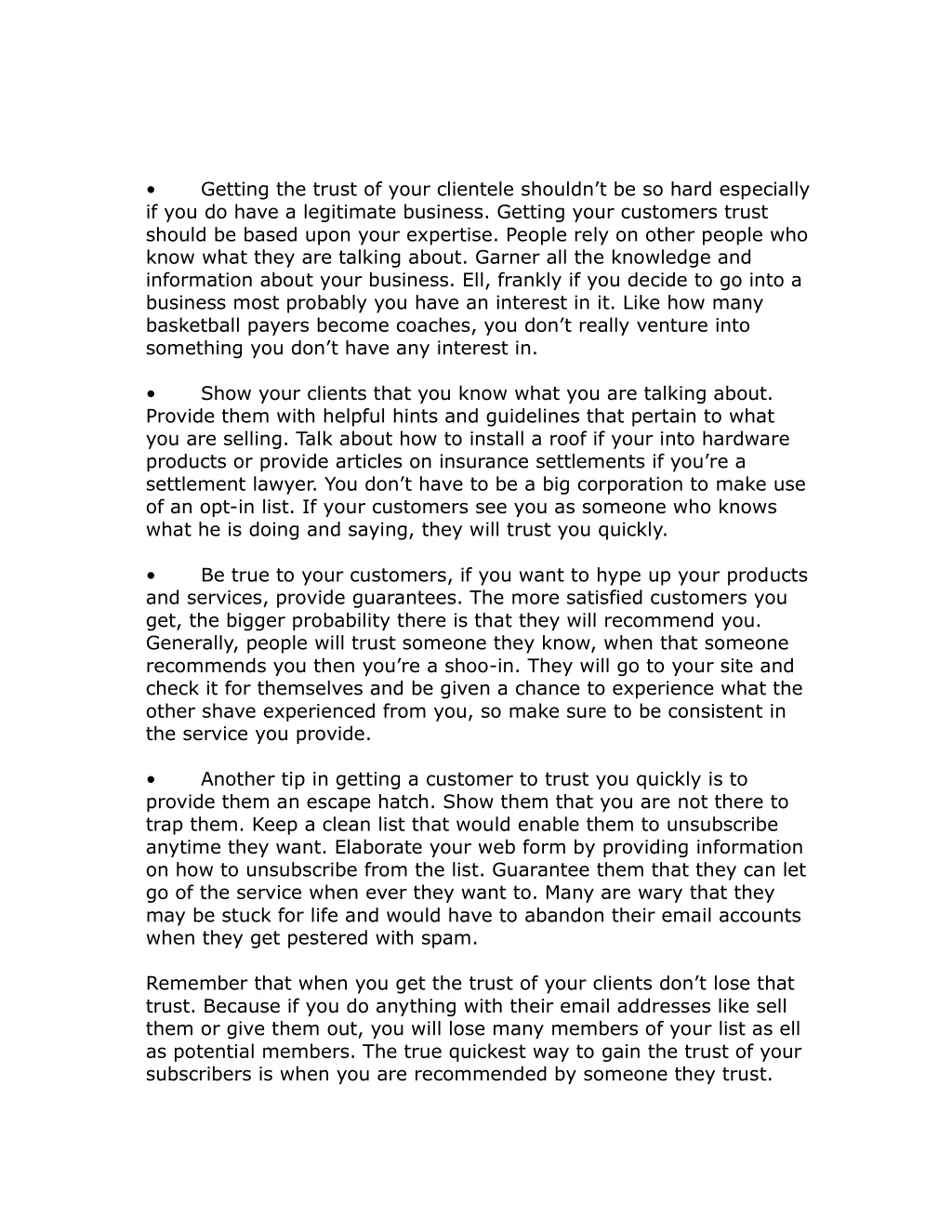 • Getting the trust of your clientele shouldn’t be so hard especially if you do have a legitimate business. Getting your customers trust should be based upon your expertise. People rely on other people who know what they are talking about. Garner all the knowledge and information about your business. Ell, frankly if you decide to go into a business most probably you have an interest in it. Like how many basketball payers become coaches, you don’t really venture into something you don’t have any interest in.

• Show your clients that you know what you are talking about. Provide them with helpful hints and guidelines that pertain to what you are selling. Talk about how to install a roof if your into hardware products or provide articles on insurance settlements if you’re a settlement lawyer. You don’t have to be a big corporation to make use of an opt-in list. If your customers see you as someone who knows what he is doing and saying, they will trust you quickly.

• Be true to your customers, if you want to hype up your products and services, provide guarantees. The more satisfied customers you get, the bigger probability there is that they will recommend you. Generally, people will trust someone they know, when that someone recommends you then you’re a shoo-in. They will go to your site and check it for themselves and be given a chance to experience what the other shave experienced from you, so make sure to be consistent in the service you provide.

• Another tip in getting a customer to trust you quickly is to provide them an escape hatch. Show them that you are not there to trap them. Keep a clean list that would enable them to unsubscribe anytime they want. Elaborate your web form by providing information on how to unsubscribe from the list. Guarantee them that they can let go of the service when ever they want to. Many are wary that they may be stuck for life and would have to abandon their email accounts when they get pestered with spam.

Remember that when you get the trust of your clients don’t lose that trust. Because if you do anything with their email addresses like sell them or give them out, you will lose many members of your list as ell as potential members. The true quickest way to gain the trust of your subscribers is when you are recommended by someone they trust.